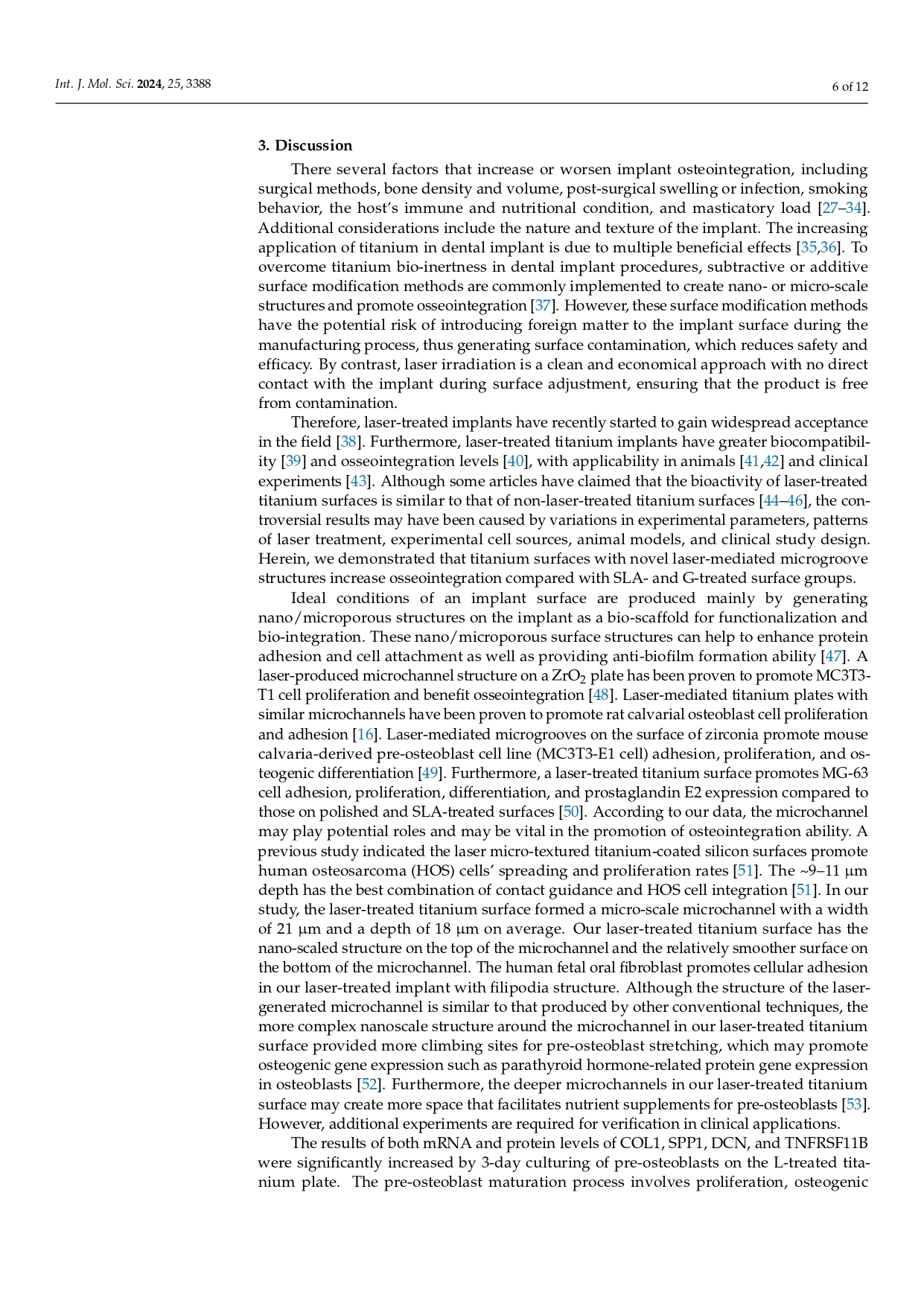 Int. J. Mol. Sci. 2024, 25, 3388

6 of 12

3. Discussion

There several factors that increase or worsen implant osteointegration, including surgical methods, bone density and volume, post-surgical swelling or infection, smoking behavior, the host's immune and nutritional condition, and masticatory load [27–34]. Additional considerations include the nature and texture of the implant. The increasing application of titanium in dental implant is due to multiple beneficial effects [35,36]. To overcome titanium bio-inertness in dental implant procedures, subtractive or additive surface modification methods are commonly implemented to create nano- or micro-scale structures and promote osseointegration [37]. However, these surface modification methods have the potential risk of introducing foreign matter to the implant surface during the manufacturing process, thus generating surface contamination, which reduces safety and efficacy. By contrast, laser irradiation is a clean and economical approach with no direct contact with the implant during surface adjustment, ensuring that the product is free from contamination.

Therefore, laser-treated implants have recently started to gain widespread acceptance in the field [38]. Furthermore, laser-treated titanium implants have greater biocompatibility [39] and osseointegration levels [40], with applicability in animals [41,42] and clinical experiments [43]. Although some articles have claimed that the bioactivity of laser-treated titanium surfaces is similar to that of non-laser-treated titanium surfaces [44–46], the controversial results may have been caused by variations in experimental parameters, patterns of laser treatment, experimental cell sources, animal models, and clinical study design. Herein, we demonstrated that titanium surfaces with novel laser-mediated microgroove structures increase osseointegration compared with SLA- and G-treated surface groups.

Ideal conditions of an implant surface are produced mainly by generating nano/microporous structures on the implant as a bio-scaffold for functionalization and bio-integration. These nano/microporous surface structures can help to enhance protein adhesion and cell attachment as well as providing anti-biofilm formation ability [47]. A laser-produced microchannel structure on a $ZrO_2$ plate has been proven to promote MC3T3-T1 cell proliferation and benefit osseointegration [48]. Laser-mediated titanium plates with similar microchannels have been proven to promote rat calvarial osteoblast cell proliferation and adhesion [16]. Laser-mediated microgrooves on the surface of zirconia promote mouse calvaria-derived pre-osteoblast cell line (MC3T3-E1 cell) adhesion, proliferation, and osteogenic differentiation [49]. Furthermore, a laser-treated titanium surface promotes MG-63 cell adhesion, proliferation, differentiation, and prostaglandin E2 expression compared to those on polished and SLA-treated surfaces [50]. According to our data, the microchannel may play potential roles and may be vital in the promotion of osteointegration ability. A previous study indicated the laser micro-textured titanium-coated silicon surfaces promote human osteosarcoma (HOS) cells' spreading and proliferation rates [51]. The ~9–11 μm depth has the best combination of contact guidance and HOS cell integration [51]. In our study, the laser-treated titanium surface formed a micro-scale microchannel with a width of 21 μm and a depth of 18 μm on average. Our laser-treated titanium surface has the nano-scaled structure on the top of the microchannel and the relatively smoother surface on the bottom of the microchannel. The human fetal oral fibroblast promotes cellular adhesion in our laser-treated implant with filipodia structure. Although the structure of the laser-generated microchannel is similar to that produced by other conventional techniques, the more complex nanoscale structure around the microchannel in our laser-treated titanium surface provided more climbing sites for pre-osteoblast stretching, which may promote osteogenic gene expression such as parathyroid hormone-related protein gene expression in osteoblasts [52]. Furthermore, the deeper microchannels in our laser-treated titanium surface may create more space that facilitates nutrient supplements for pre-osteoblasts [53]. However, additional experiments are required for verification in clinical applications.

The results of both mRNA and protein levels of COL1, SPP1, DCN, and TNFRSF11B were significantly increased by 3-day culturing of pre-osteoblasts on the L-treated titanium plate. The pre-osteoblast maturation process involves proliferation, osteogenic